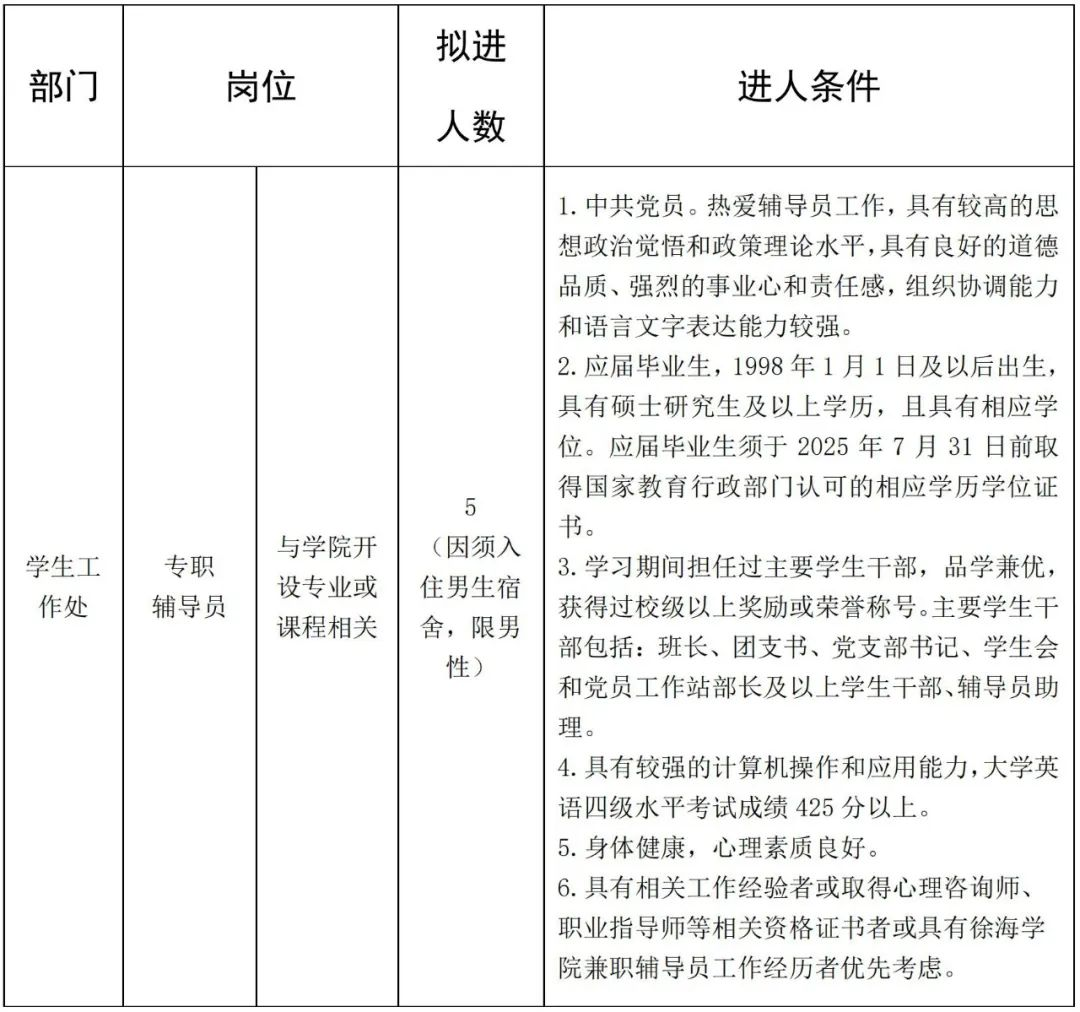 | 部门 | 岗位 | | 拟进人数 | 进人条件 |
|---|---|---|---|---|
| 学生工作处 | 专职辅导员 | 与学院开设专业或课程相关 | 5（因须入住男生宿舍，限男性） | 1.中共党员。热爱辅导员工作，具有较高的思想政治觉悟和政策理论水平，具有良好的道德品质、强烈的事业心和责任感，组织协调能力和语言文字表达能力较强。 2.应届毕业生，1998年1月1日及以后出生，具有硕士研究生及以上学历，且具有相应学位。应届毕业生须于2025年7月31日前取得国家教育行政部门认可的相应学历学位证书。 3.学习期间担任过主要学生干部，品学兼优，获得过校级以上奖励或荣誉称号。主要学生干部包括：班长、团支书、党支部书记、学生会和党员工作站部长及以上学生干部、辅导员助理。 4.具有较强的计算机操作和应用能力，大学英语四级水平考试成绩425分以上。 5.身体健康，心理素质良好。 6.具有相关工作经验者或取得心理咨询师、职业指导师等相关资格证书者或具有徐海学院兼职辅导员工作经历者优先考虑。 |